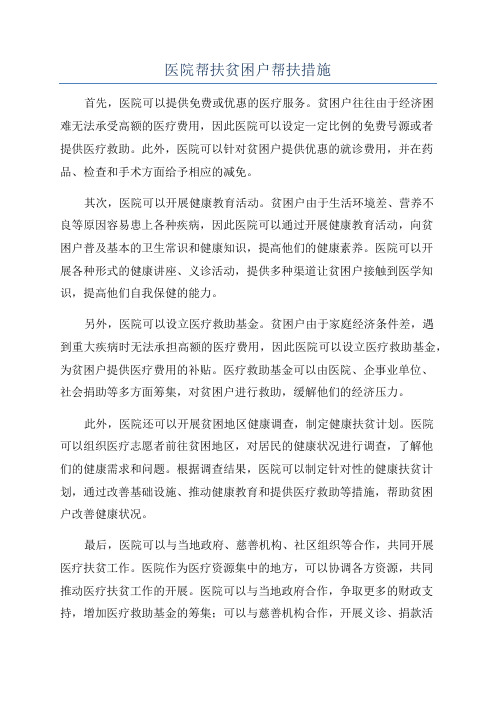 医院帮扶贫困户帮扶措施

首先，医院可以提供免费或优惠的医疗服务。贫困户往往由于经济困难无法承受高额的医疗费用，因此医院可以设定一定比例的免费号源或者提供医疗救助。此外，医院可以针对贫困户提供优惠的就诊费用，并在药品、检查和手术方面给予相应的减免。

其次，医院可以开展健康教育活动。贫困户由于生活环境差、营养不良等原因容易患上各种疾病，因此医院可以通过开展健康教育活动，向贫困户普及基本的卫生常识和健康知识，提高他们的健康素养。医院可以开展各种形式的健康讲座、义诊活动，提供多种渠道让贫困户接触到医学知识，提高他们自我保健的能力。

另外，医院可以设立医疗救助基金。贫困户由于家庭经济条件差，遇到重大疾病时无法承担高额的医疗费用，因此医院可以设立医疗救助基金，为贫困户提供医疗费用的补贴。医疗救助基金可以由医院、企事业单位、社会捐助等多方面筹集，对贫困户进行救助，缓解他们的经济压力。

此外，医院还可以开展贫困地区健康调查，制定健康扶贫计划。医院可以组织医疗志愿者前往贫困地区，对居民的健康状况进行调查，了解他们的健康需求和问题。根据调查结果，医院可以制定针对性的健康扶贫计划，通过改善基础设施、推动健康教育和提供医疗救助等措施，帮助贫困户改善健康状况。

最后，医院可以与当地政府、慈善机构、社区组织等合作，共同开展医疗扶贫工作。医院作为医疗资源集中的地方，可以协调各方资源，共同推动医疗扶贫工作的开展。医院可以与当地政府合作，争取更多的财政支持，增加医疗救助基金的筹集；可以与慈善机构合作，开展义诊、捐款活